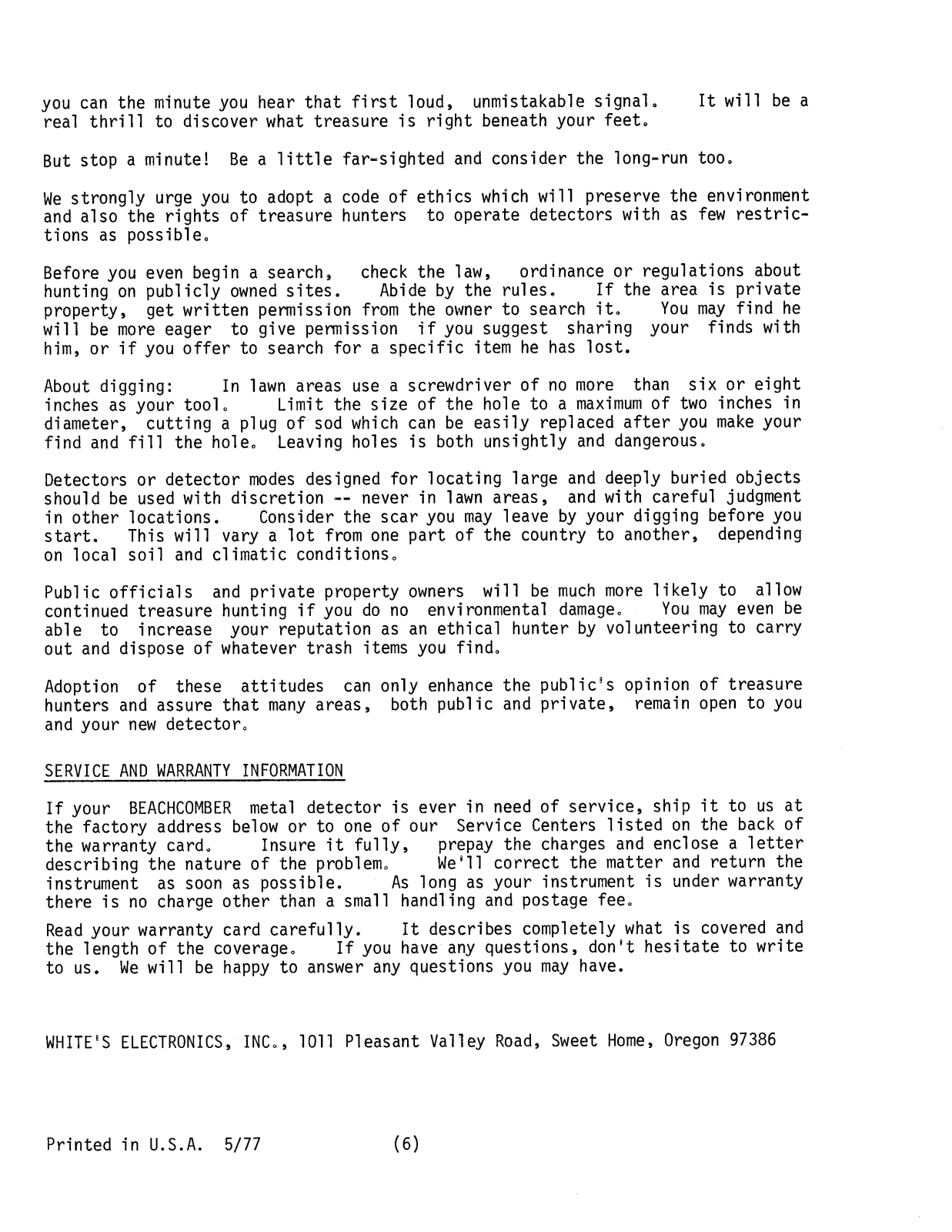 you can the minute you hear that first loud, unmistakable signal. It will be a real thrill to discover what treasure is right beneath your feet.

But stop a minute! Be a little far-sighted and consider the long-run too.

We strongly urge you to adopt a code of ethics which will preserve the environment and also the rights of treasure hunters to operate detectors with as few restrictions as possible.

Before you even begin a search, check the law, ordinance or regulations about hunting on publicly owned sites. Abide by the rules. If the area is private property, get written permission from the owner to search it. You may find he will be more eager to give permission if you suggest sharing your finds with him, or if you offer to search for a specific item he has lost.

About digging: In lawn areas use a screwdriver of no more than six or eight inches as your tool. Limit the size of the hole to a maximum of two inches in diameter, cutting a plug of sod which can be easily replaced after you make your find and fill the hole. Leaving holes is both unsightly and dangerous.

Detectors or detector modes designed for locating large and deeply buried objects should be used with discretion -- never in lawn areas, and with careful judgment in other locations. Consider the scar you may leave by your digging before you start. This will vary a lot from one part of the country to another, depending on local soil and climatic conditions.

Public officials and private property owners will be much more likely to allow continued treasure hunting if you do no environmental damage. You may even be able to increase your reputation as an ethical hunter by volunteering to carry out and dispose of whatever trash items you find.

Adoption of these attitudes can only enhance the public's opinion of treasure hunters and assure that many areas, both public and private, remain open to you and your new detector.

SERVICE AND WARRANTY INFORMATION

If your BEACHCOMBER metal detector is ever in need of service, ship it to us at the factory address below or to one of our Service Centers listed on the back of the warranty card. Insure it fully, prepay the charges and enclose a letter describing the nature of the problem. We'll correct the matter and return the instrument as soon as possible. As long as your instrument is under warranty there is no charge other than a small handling and postage fee.

Read your warranty card carefully. It describes completely what is covered and the length of the coverage. If you have any questions, don't hesitate to write to us. We will be happy to answer any questions you may have.

WHITE'S ELECTRONICS, INC., 1011 Pleasant Valley Road, Sweet Home, Oregon 97386

Printed in U.S.A. 5/77 (6)